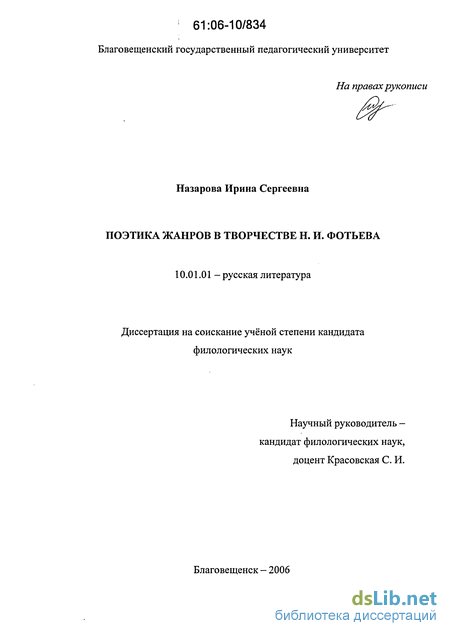 61:06-10/834

Благовещенский государственный педагогический университет

На правах рукописи

Назарова Ирина Сергеевна

ПОЭТИКА ЖАНРОВ В ТВОРЧЕСТВЕ Н. И. ФОТЬЕВА

10.01.01 – русская литература

Диссертация на соискание учёной степени кандидата филологических наук

Научный руководитель – кандидат филологических наук, доцент Красовская С. И.

Благовещенск – 2006

dsLib.net
библиотека диссертаций